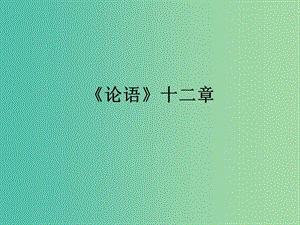 《论语》十二章